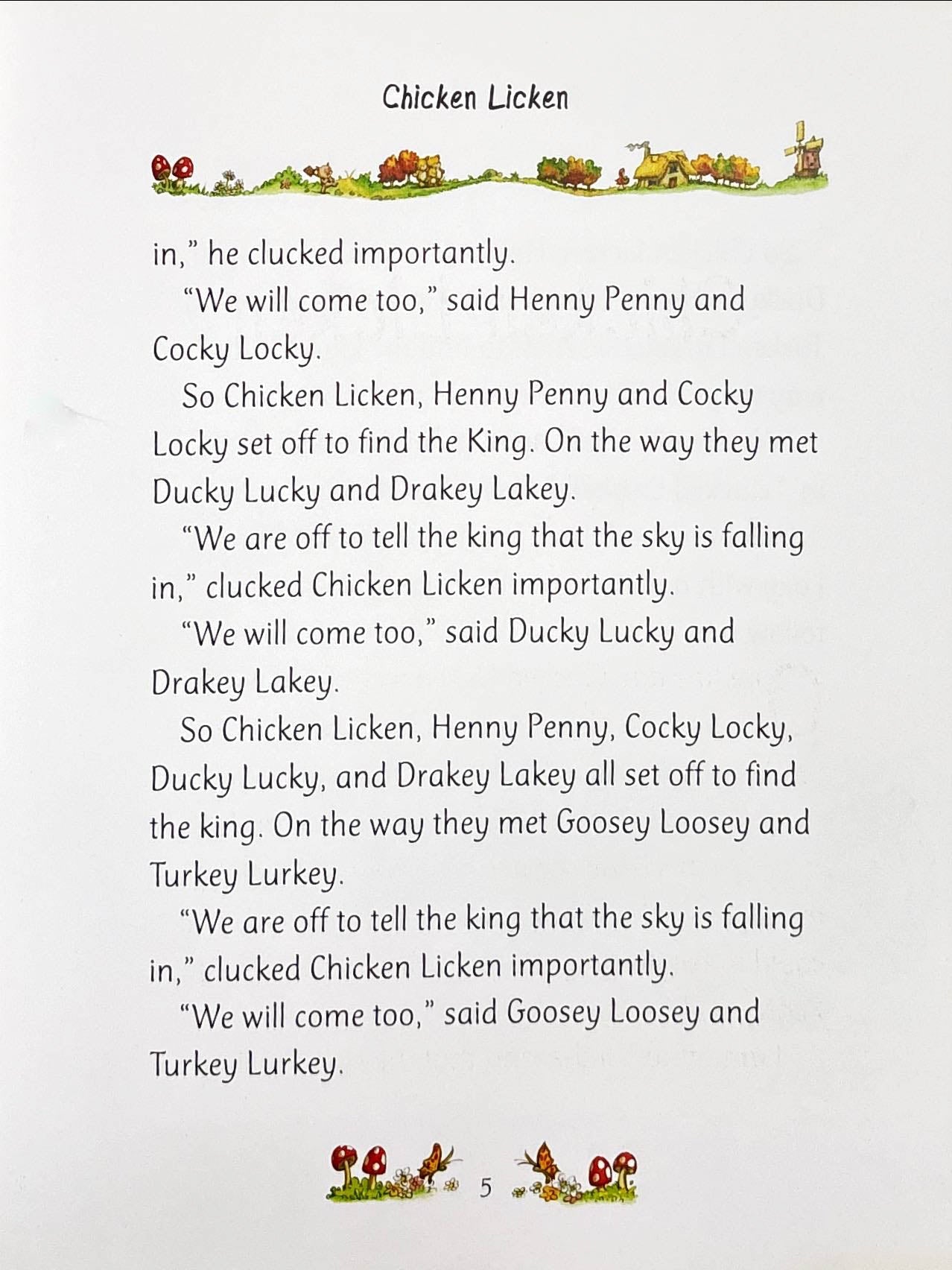 Chicken Licken

in," he clucked importantly.

"We will come too," said Henny Penny and Cocky Locky.

So Chicken Licken, Henny Penny and Cocky Locky set off to find the King. On the way they met Ducky Lucky and Drakey Lakey.

"We are off to tell the king that the sky is falling in," clucked Chicken Licken importantly.

"We will come too," said Ducky Lucky and Drakey Lakey.

So Chicken Licken, Henny Penny, Cocky Locky, Ducky Lucky, and Drakey Lakey all set off to find the king. On the way they met Goosey Loosey and Turkey Lurkey.

"We are off to tell the king that the sky is falling in," clucked Chicken Licken importantly.

"We will come too," said Goosey Loosey and Turkey Lurkey.

5